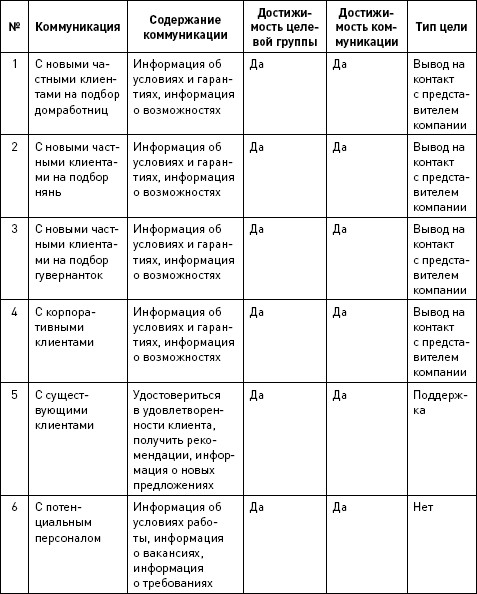 | № | Коммуникация | Содержание коммуникации | Достижимость целевой группы | Достижимость коммуникации | Тип цели |
|---|---|---|---|---|---|
| 1 | С новыми частными клиентами на подбор домработниц | Информация об условиях и гарантиях, информация о возможностях | Да | Да | Вывод на контакт с представителем компании |
| 2 | С новыми частными клиентами на подбор нянь | Информация об условиях и гарантиях, информация о возможностях | Да | Да | Вывод на контакт с представителем компании |
| 3 | С новыми частными клиентами на подбор гувернанток | Информация об условиях и гарантиях, информация о возможностях | Да | Да | Вывод на контакт с представителем компании |
| 4 | С корпоративными клиентами | Информация об условиях и гарантиях, информация о возможностях | Да | Да | Вывод на контакт с представителем компании |
| 5 | С существующими клиентами | Удостовериться в удовлетворенности клиента, получить рекомендации, информация о новых предложениях | Да | Да | Поддержка |
| 6 | С потенциальным персоналом | Информация об условиях работы, информация о вакансиях, информация о требованиях | Да | Да | Нет |